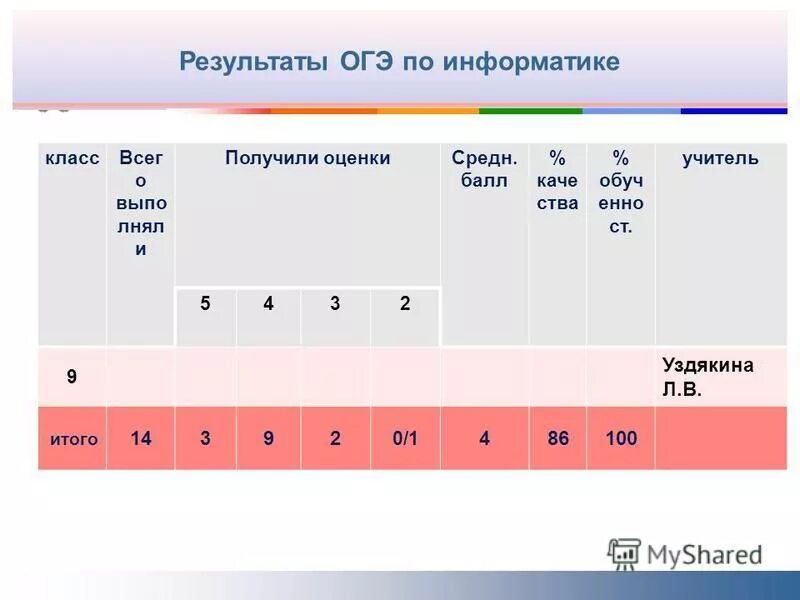 Результаты ОГЭ по информатике

| класс | Всего выполняли | Получили оценки | | | | Средн. балл | % качества | % обученност. | учитель |
|---|---|---|---|---|---|---|---|---|---|
| | | 5 | 4 | 3 | 2 | | | | |
| 9 | | | | | | | | | Уздякина Л.В. |
| итого | 14 | 3 | 9 | 2 | 0/1 | 4 | 86 | 100 | |

MyShared